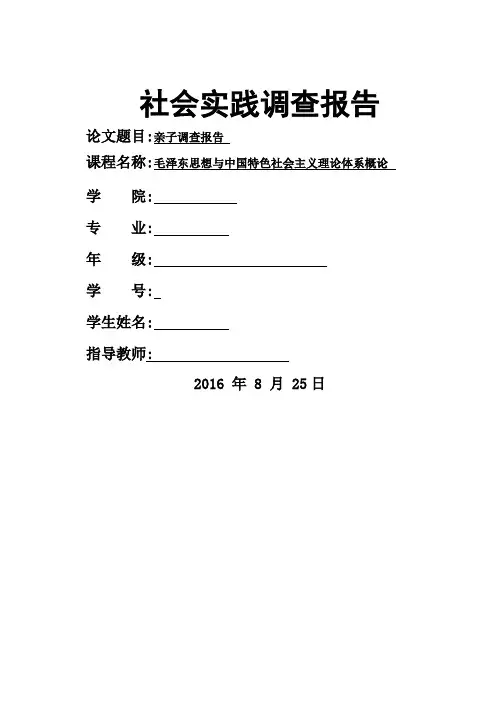 社会实践调查报告

论文题目：亲子调查报告

课程名称：毛泽东思想与中国特色社会主义理论体系概论

学　　院：

专　　业：

年　　级：

学　　号：

学生姓名：

指导教师：

2016 年 8 月 25日